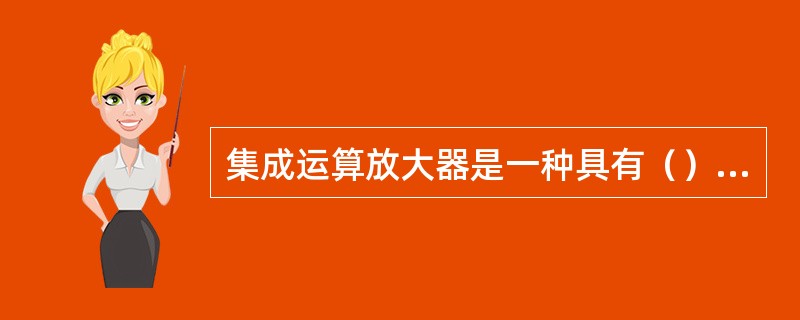 集成运算放大器是一种具有（）...